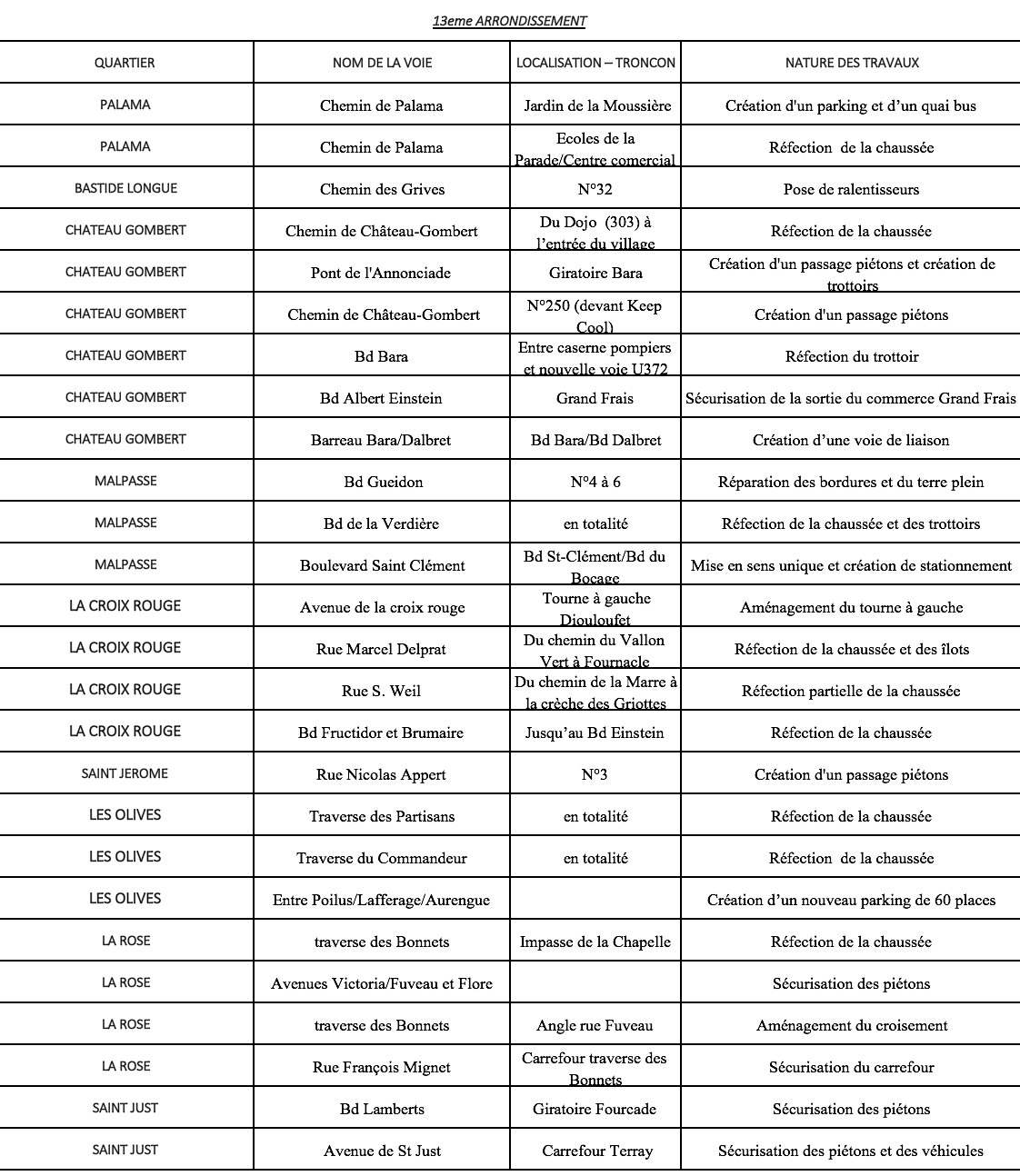 13eme ARRONDISSEMENT

| QUARTIER | NOM DE LA VOIE | LOCALISATION – TRONCON | NATURE DES TRAVAUX |
|---|---|---|---|
| PALAMA | Chemin de Palama | Jardin de la Moussière | Création d'un parking et d'un quai bus |
| PALAMA | Chemin de Palama | Ecoles de la Parade/Centre comercial | Réfection de la chaussée |
| BASTIDE LONGUE | Chemin des Grives | N°32 | Pose de ralentisseurs |
| CHATEAU GOMBERT | Chemin de Château-Gombert | Du Dojo (303) à l'entrée du village | Réfection de la chaussée |
| CHATEAU GOMBERT | Pont de l'Annonciade | Giratoire Bara | Création d'un passage piétons et création de trottoirs |
| CHATEAU GOMBERT | Chemin de Château-Gombert | N°250 (devant Keep Cool) | Création d'un passage piétons |
| CHATEAU GOMBERT | Bd Bara | Entre caserne pompiers et nouvelle voie U372 | Réfection du trottoir |
| CHATEAU GOMBERT | Bd Albert Einstein | Grand Frais | Sécurisation de la sortie du commerce Grand Frais |
| CHATEAU GOMBERT | Barreau Bara/Dalbret | Bd Bara/Bd Dalbret | Création d'une voie de liaison |
| MALPASSE | Bd Gueidon | N°4 à 6 | Réparation des bordures et du terre plein |
| MALPASSE | Bd de la Verdière | en totalité | Réfection de la chaussée et des trottoirs |
| MALPASSE | Boulevard Saint Clément | Bd St-Clément/Bd du Bocage | Mise en sens unique et création de stationnement |
| LA CROIX ROUGE | Avenue de la croix rouge | Tourne à gauche Diouloufet | Aménagement du tourne à gauche |
| LA CROIX ROUGE | Rue Marcel Delprat | Du chemin du Vallon Vert à Fournacle | Réfection de la chaussée et des îlots |
| LA CROIX ROUGE | Rue S. Weil | Du chemin de la Marre à la crèche des Griottes | Réfection partielle de la chaussée |
| LA CROIX ROUGE | Bd Fructidor et Brumaire | Jusqu'au Bd Einstein | Réfection de la chaussée |
| SAINT JEROME | Rue Nicolas Appert | N°3 | Création d'un passage piétons |
| LES OLIVES | Traverse des Partisans | en totalité | Réfection de la chaussée |
| LES OLIVES | Traverse du Commandeur | en totalité | Réfection de la chaussée |
| LES OLIVES | Entre Poilus/Lafferage/Aurengue | | Création d'un nouveau parking de 60 places |
| LA ROSE | traverse des Bonnets | Impasse de la Chapelle | Réfection de la chaussée |
| LA ROSE | Avenues Victoria/Fuveau et Flore | | Sécurisation des piétons |
| LA ROSE | traverse des Bonnets | Angle rue Fuveau | Aménagement du croisement |
| LA ROSE | Rue François Mignet | Carrefour traverse des Bonnets | Sécurisation du carrefour |
| SAINT JUST | Bd Lamberts | Giratoire Fourcade | Sécurisation des piétons |
| SAINT JUST | Avenue de St Just | Carrefour Terray | Sécurisation des piétons et des véhicules |